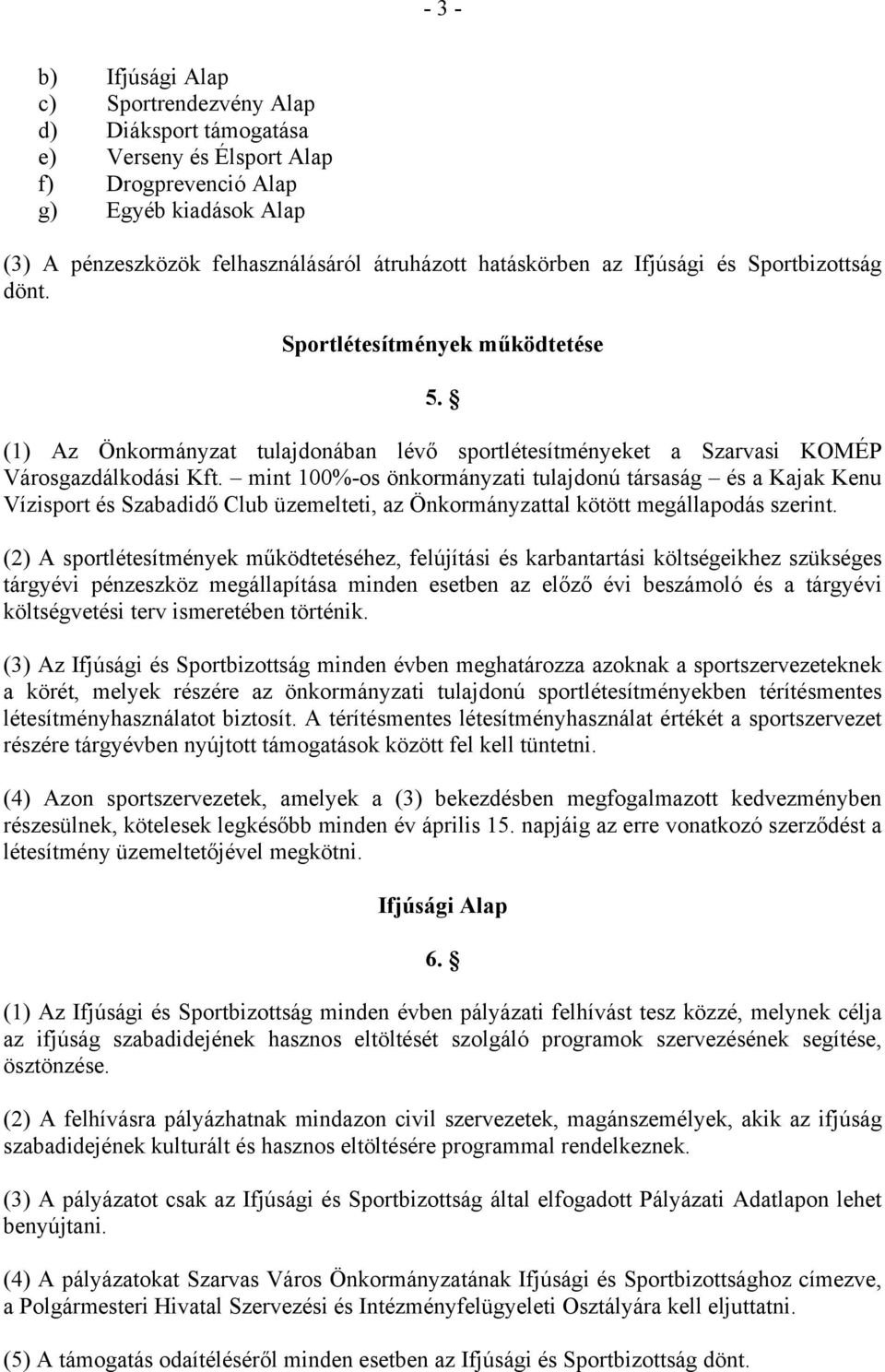 - 3 -

b) Ifjúsági Alap
c) Sportrendezvény Alap
d) Diáksport támogatása
e) Verseny és Élsport Alap
f) Drogprevenció Alap
g) Egyéb kiadások Alap

(3) A pénzeszközök felhasználásáról átruházott hatáskörben az Ifjúsági és Sportbizottság dönt.

Sportlétesítmények működtetése

5. §

(1) Az Önkormányzat tulajdonában lévő sportlétesítményeket a Szarvasi KOMÉP Városgazdálkodási Kft. – mint 100%-os önkormányzati tulajdonú társaság – és a Kajak Kenu Vízisport és Szabadidő Club üzemelteti, az Önkormányzattal kötött megállapodás szerint.

(2) A sportlétesítmények működtetéséhez, felújítási és karbantartási költségeikhez szükséges tárgyévi pénzeszköz megállapítása minden esetben az előző évi beszámoló és a tárgyévi költségvetési terv ismeretében történik.

(3) Az Ifjúsági és Sportbizottság minden évben meghatározza azoknak a sportszervezeteknek a körét, melyek részére az önkormányzati tulajdonú sportlétesítményekben térítésmentes létesítményhasználatot biztosít. A térítésmentes létesítményhasználat értékét a sportszervezet részére tárgyévben nyújtott támogatások között fel kell tüntetni.

(4) Azon sportszervezetek, amelyek a (3) bekezdésben megfogalmazott kedvezményben részesülnek, kötelesek legkésőbb minden év április 15. napjáig az erre vonatkozó szerződést a létesítmény üzemeltetőjével megkötni.

Ifjúsági Alap

6. §

(1) Az Ifjúsági és Sportbizottság minden évben pályázati felhívást tesz közzé, melynek célja az ifjúság szabadidejének hasznos eltöltését szolgáló programok szervezésének segítése, ösztönzése.

(2) A felhívásra pályázhatnak mindazon civil szervezetek, magánszemélyek, akik az ifjúság szabadidejének kulturált és hasznos eltöltésére programmal rendelkeznek.

(3) A pályázatot csak az Ifjúsági és Sportbizottság által elfogadott Pályázati Adatlapon lehet benyújtani.

(4) A pályázatokat Szarvas Város Önkormányzatának Ifjúsági és Sportbizottsághoz címezve, a Polgármesteri Hivatal Szervezési és Intézményfelügyeleti Osztályára kell eljuttatni.

(5) A támogatás odaítéléséről minden esetben az Ifjúsági és Sportbizottság dönt.